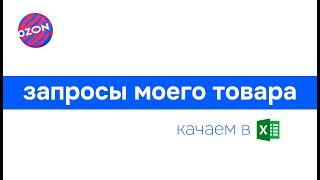 OZON

запросы моего товара

качаем в X